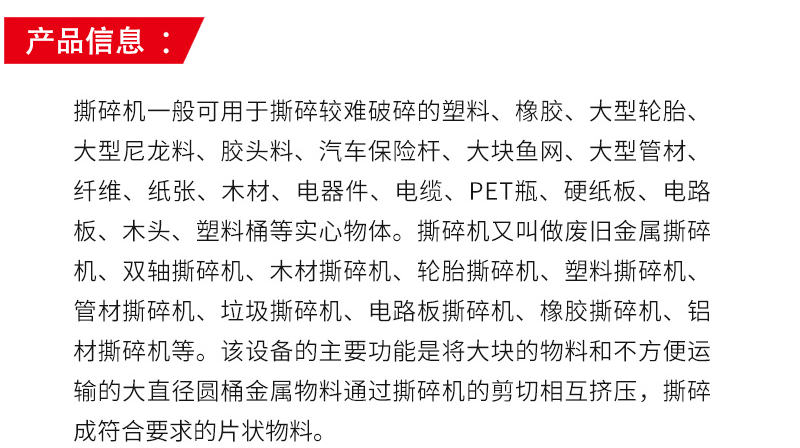 产品信息：

撕碎机一般可用于撕碎较难破碎的塑料、橡胶、大型轮胎、大型尼龙料、胶头料、汽车保险杆、大块鱼网、大型管材、纤维、纸张、木材、电器件、电缆、PET瓶、硬纸板、电路板、木头、塑料桶等实心物体。撕碎机又叫做废旧金属撕碎机、双轴撕碎机、木材撕碎机、轮胎撕碎机、塑料撕碎机、管材撕碎机、垃圾撕碎机、电路板撕碎机、橡胶撕碎机、铝材撕碎机等。该设备的主要功能是将大块的物料和不方便运输的大直径圆桶金属物料通过撕碎机的剪切相互挤压，撕碎成符合要求的片状物料。